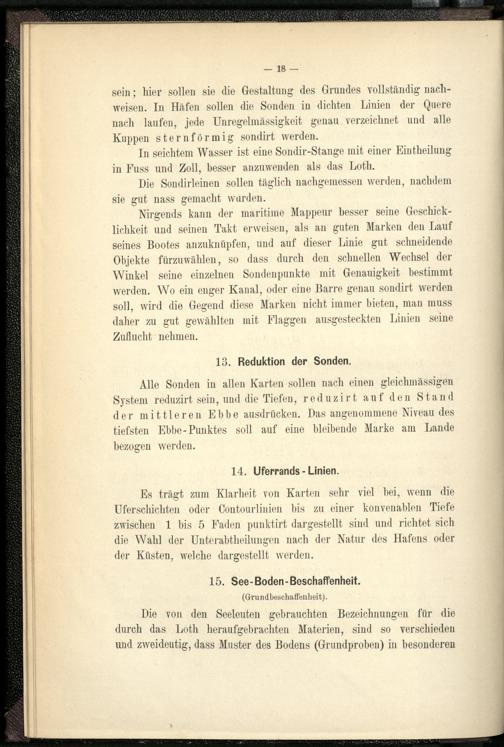 — 18 —

sein; hier sollen sie die Gestaltung des Grundes vollständig nachweisen. In Häfen sollen die Sonden in dichten Linien der Quere nach laufen, jede Unregelmässigkeit genau verzeichnet und alle Kuppen sternförmig sondirt werden.

In seichtem Wasser ist eine Sondir-Stange mit einer Eintheilung in Fuss und Zoll, besser anzuwenden als das Loth.

Die Sondirleinen sollen täglich nachgemessen werden, nachdem sie gut nass gemacht wurden.

Nirgends kann der maritime Mappeur besser seine Geschicklichkeit und seinen Takt erweisen, als an guten Marken den Lauf seines Bootes anzuknüpfen, und auf dieser Linie gut schneidende Objekte fürzuwählen, so dass durch den schnellen Wechsel der Winkel seine einzelnen Sondenpunkte mit Genauigkeit bestimmt werden. Wo ein enger Kanal, oder eine Barre genau sondirt werden soll, wird die Gegend diese Marken nicht immer bieten, man muss daher zu gut gewählten mit Flaggen ausgesteckten Linien seine Zuflucht nehmen.

13. Reduktion der Sonden.

Alle Sonden in allen Karten sollen nach einen gleichmässigen System reduzirt sein, und die Tiefen, reduzirt auf den Stand der mittleren Ebbe ausdrücken. Das angenommene Niveau des tiefsten Ebbe-Punktes soll auf eine bleibende Marke am Lande bezogen werden.

14. Uferrands-Linien.

Es trägt zum Klarheit von Karten sehr viel bei, wenn die Uferschichten oder Contourlinien bis zu einer konvenablen Tiefe zwischen 1 bis 5 Faden punktirt dargestellt sind und richtet sich die Wahl der Unterabtheilungen nach der Natur des Hafens oder der Küsten, welche dargestellt werden.

15. See-Boden-Beschaffenheit.
(Grundbeschaffenheit).

Die von den Seeleuten gebrauchten Bezeichnungen für die durch das Loth heraufgebrachten Materien, sind so verschieden und zweideutig, dass Muster des Bodens (Grundproben) in besonderen